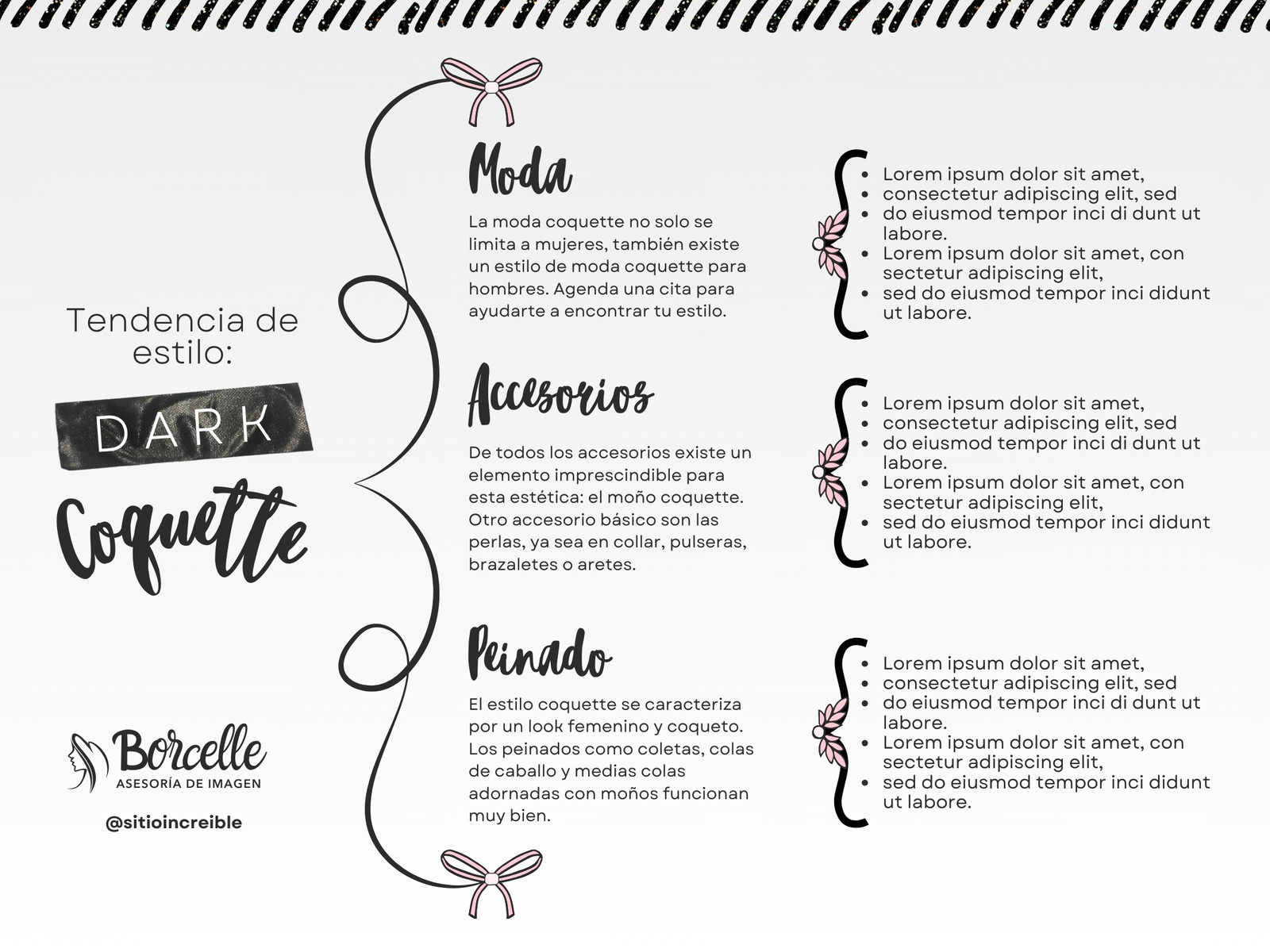 Tendencia de estilo:

DARK

Coquette

Borcelle
ASESORÍA DE IMAGEN

@sitioincreible

Moda

La moda coquette no solo se limita a mujeres, también existe un estilo de moda coquette para hombres. Agenda una cita para ayudarte a encontrar tu estilo.

- Lorem ipsum dolor sit amet,
- consectetur adipiscing elit, sed
- do eiusmod tempor inci di dunt ut labore.
- Lorem ipsum dolor sit amet, con sectetur adipiscing elit,
- sed do eiusmod tempor inci didunt ut labore.

Accesorios

De todos los accesorios existe un elemento imprescindible para esta estética: el moño coquette. Otro accesorio básico son las perlas, ya sea en collar, pulseras, brazaletes o aretes.

- Lorem ipsum dolor sit amet,
- consectetur adipiscing elit, sed
- do eiusmod tempor inci di dunt ut labore.
- Lorem ipsum dolor sit amet, con sectetur adipiscing elit,
- sed do eiusmod tempor inci didunt ut labore.

Peinado

El estilo coquette se caracteriza por un look femenino y coqueto. Los peinados como coletas, colas de caballo y medias colas adornadas con moños funcionan muy bien.

- Lorem ipsum dolor sit amet,
- consectetur adipiscing elit, sed
- do eiusmod tempor inci di dunt ut labore.
- Lorem ipsum dolor sit amet, con sectetur adipiscing elit,
- sed do eiusmod tempor inci didunt ut labore.